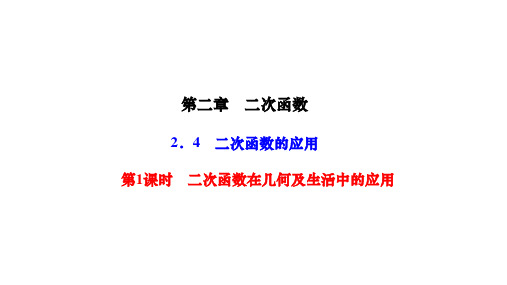 第二章　二次函数

2．4　二次函数的应用

第1课时　二次函数在几何及生活中的应用